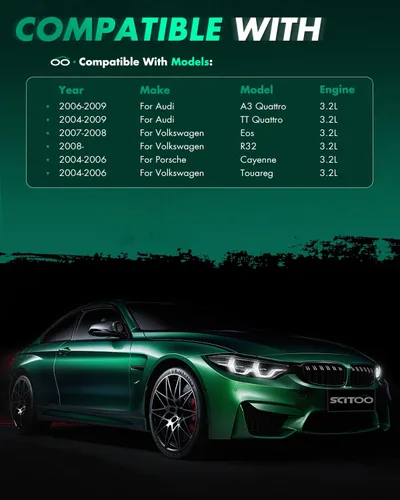 COMPATIBLE WITH

· Compatible With Models:

| Year | Make | Model | Engine |
|---|---|---|---|
| • 2006-2009 | For Audi | A3 Quattro | 3.2L |
| • 2004-2009 | For Audi | TT Quattro | 3.2L |
| • 2007-2008 | For Volkswagen | Eos | 3.2L |
| • 2008- | For Volkswagen | R32 | 3.2L |
| • 2004-2006 | For Porsche | Cayenne | 3.2L |
| • 2004-2006 | For Volkswagen | Touareg | 3.2L |

SCITOO